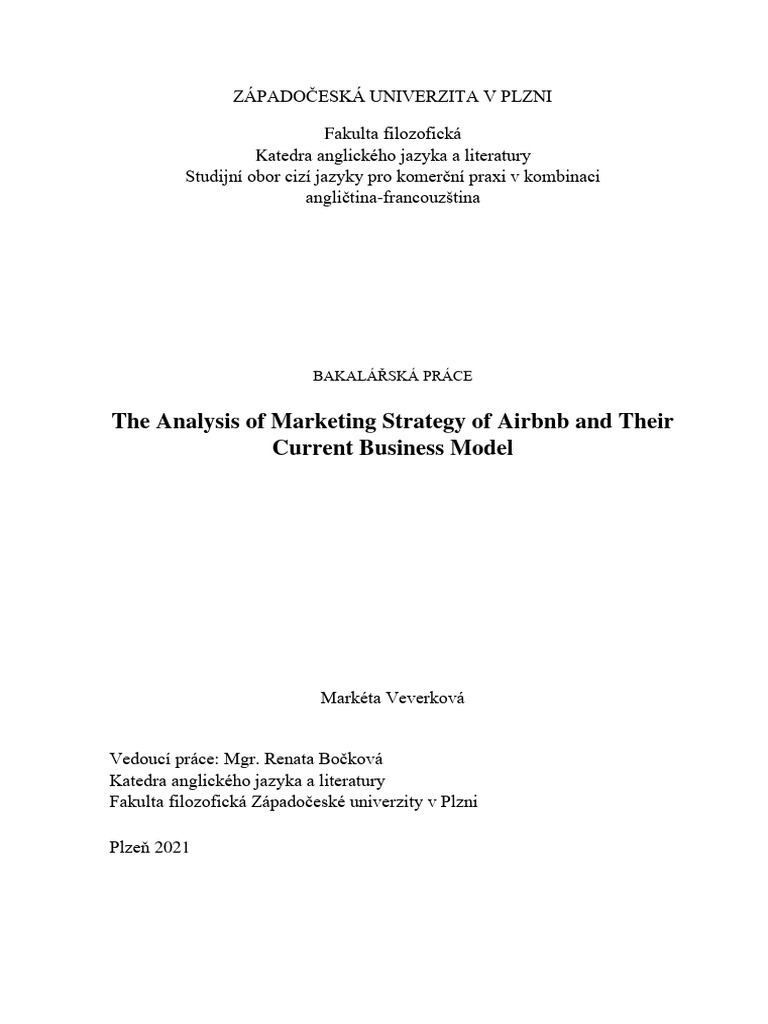 ZÁPADOČESKÁ UNIVERZITA V PLZNI

Fakulta filozofická
Katedra anglického jazyka a literatury
Studijní obor cizí jazyky pro komerční praxi v kombinaci angličtina-francouzština

BAKALÁŘSKÁ PRÁCE

The Analysis of Marketing Strategy of Airbnb and Their Current Business Model

Markéta Veverková

Vedoucí práce: Mgr. Renata Bočková
Katedra anglického jazyka a literatury
Fakulta filozofická Západočeské univerzity v Plzni

Plzeň 2021